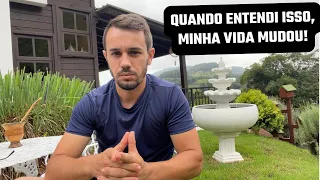 QUANDO ENTENDI ISSO, MINHA VIDA MUDOU!